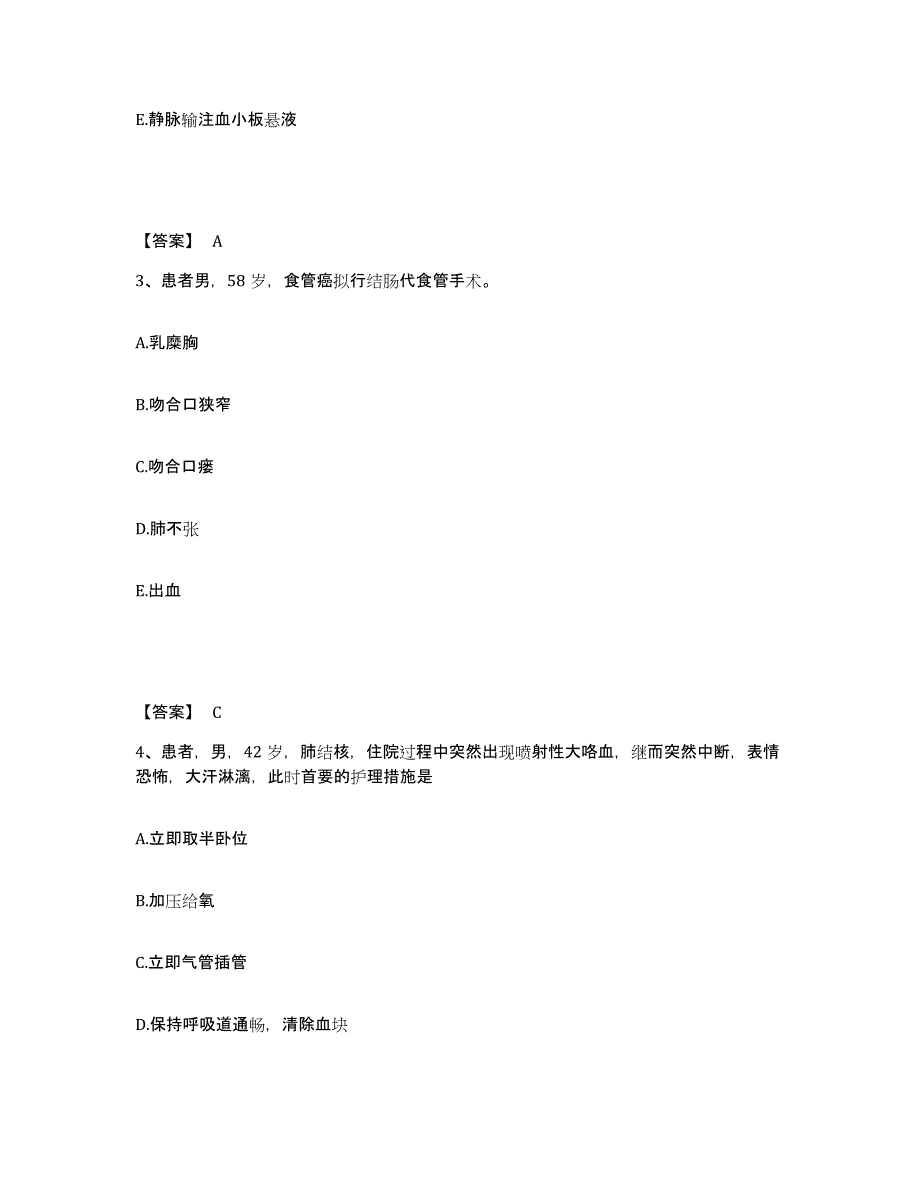 E.静脉输注血小板悬液

【答案】 A

3、患者男，58 岁，食管癌拟行结肠代食管手术。

A.乳糜胸

B.吻合口狭窄

C.吻合口瘘

D.肺不张

E.出血

【答案】 C

4、患者，男，42 岁，肺结核，住院过程中突然出现喷射性大咯血，继而突然中断，表情恐怖，大汗淋漓，此时首要的护理措施是

A.立即取半卧位

B.加压给氧

C.立即气管插管

D.保持呼吸道通畅，清除血块